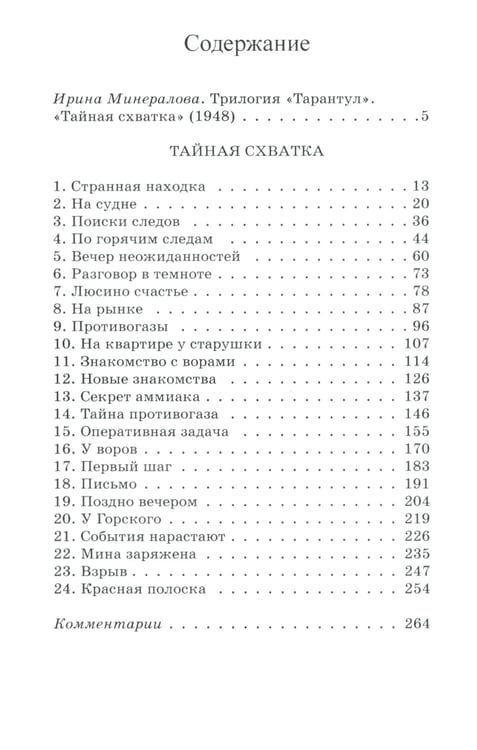 Содержание

Ирина Минералова. Трилогия «Тарантул». «Тайная схватка» (1948) 5

ТАЙНАЯ СХВАТКА

1. Странная находка 13
2. На судне 20
3. Поиски следов 36
4. По горячим следам 44
5. Вечер неожиданностей 60
6. Разговор в темноте 73
7. Люсино счастье 78
8. На рынке 87
9. Противогазы 96
10. На квартире у старушки 107
11. Знакомство с ворами 114
12. Новые знакомства 126
13. Секрет аммиака 137
14. Тайна противогаза 146
15. Оперативная задача 155
16. У воров 170
17. Первый шаг 183
18. Письмо 191
19. Поздно вечером 204
20. У Горского 219
21. События нарастают 226
22. Мина заряжена 235
23. Взрыв 247
24. Красная полоска 254

Комментарии 264